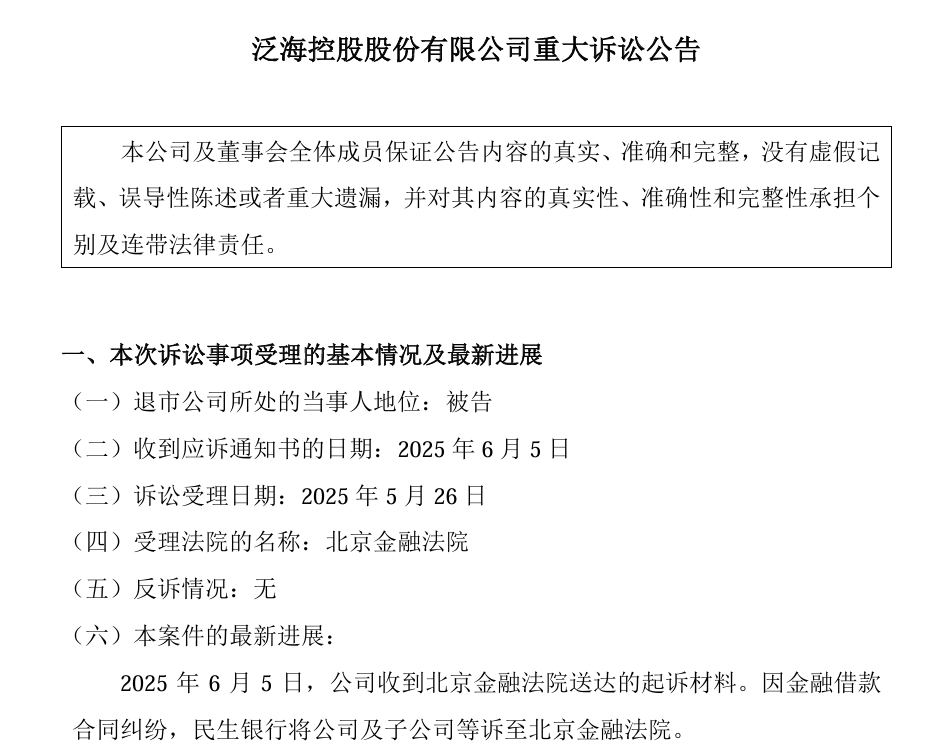 泛海控股股份有限公司重大诉讼公告

本公司及董事会全体成员保证公告内容的真实、准确和完整，没有虚假记载、误导性陈述或者重大遗漏，并对其内容的真实性、准确性和完整性承担个别及连带法律责任。

一、本次诉讼事项受理的基本情况及最新进展

（一）退市公司所处的当事人地位：被告

（二）收到应诉通知书的日期：2025 年 6 月 5 日

（三）诉讼受理日期：2025 年 5 月 26 日

（四）受理法院的名称：北京金融法院

（五）反诉情况：无

（六）本案件的最新进展：

2025 年 6 月 5 日，公司收到北京金融法院送达的起诉材料。因金融借款合同纠纷，民生银行将公司及子公司等诉至北京金融法院。